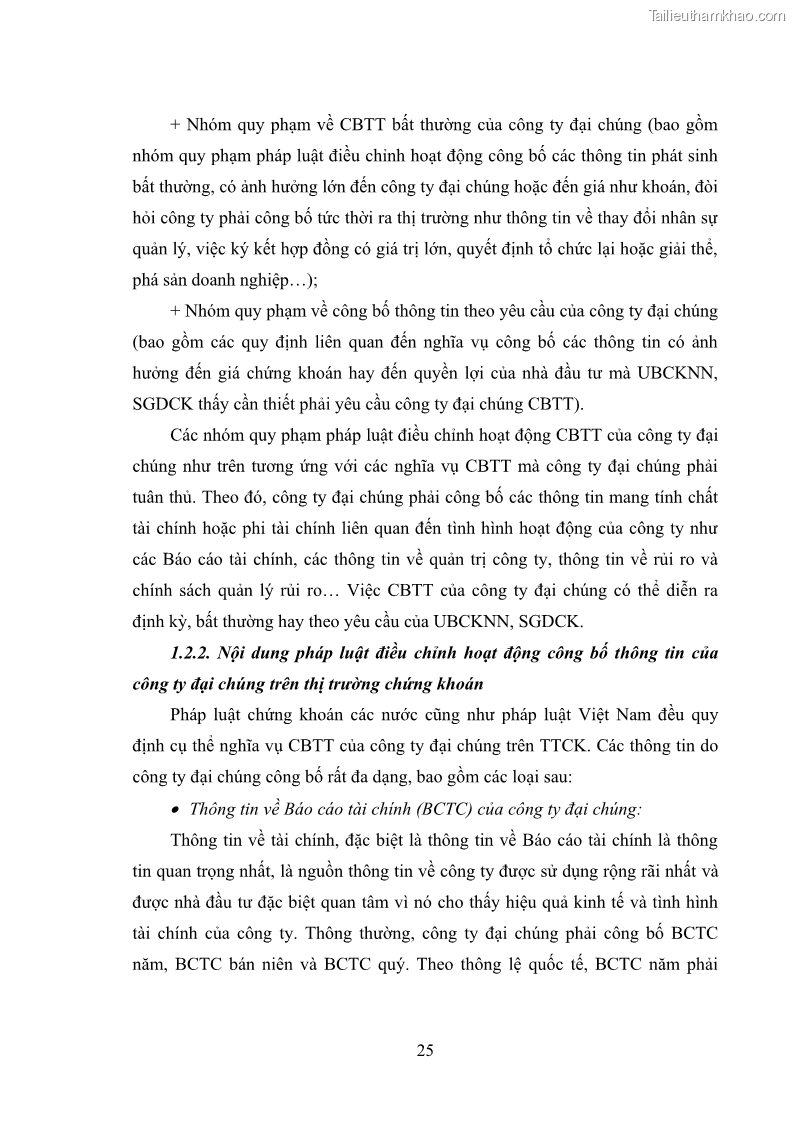 Tailieuthamkhao.com

+ Nhóm quy phạm về CBTT bất thường của công ty đại chúng (bao gồm nhóm quy phạm pháp luật điều chỉnh hoạt động công bố các thông tin phát sinh bất thường, có ảnh hưởng lớn đến công ty đại chúng hoặc đến giá như khoán, đòi hỏi công ty phải công bố tức thời ra thị trường như thông tin về thay đổi nhân sự quản lý, việc ký kết hợp đồng có giá trị lớn, quyết định tổ chức lại hoặc giải thể, phá sản doanh nghiệp…);

+ Nhóm quy phạm về công bố thông tin theo yêu cầu của công ty đại chúng (bao gồm các quy định liên quan đến nghĩa vụ công bố các thông tin có ảnh hưởng đến giá chứng khoán hay đến quyền lợi của nhà đầu tư mà UBCKNN, SGDCK thấy cần thiết phải yêu cầu công ty đại chúng CBTT).

Các nhóm quy phạm pháp luật điều chỉnh hoạt động CBTT của công ty đại chúng như trên tương ứng với các nghĩa vụ CBTT mà công ty đại chúng phải tuân thủ. Theo đó, công ty đại chúng phải công bố các thông tin mang tính chất tài chính hoặc phi tài chính liên quan đến tình hình hoạt động của công ty như các Báo cáo tài chính, các thông tin về quản trị công ty, thông tin về rủi ro và chính sách quản lý rủi ro… Việc CBTT của công ty đại chúng có thể diễn ra định kỳ, bất thường hay theo yêu cầu của UBCKNN, SGDCK.

1.2.2. Nội dung pháp luật điều chỉnh hoạt động công bố thông tin của công ty đại chúng trên thị trường chứng khoán

Pháp luật chứng khoán các nước cũng như pháp luật Việt Nam đều quy định cụ thể nghĩa vụ CBTT của công ty đại chúng trên TTCK. Các thông tin do công ty đại chúng công bố rất đa dạng, bao gồm các loại sau:

• Thông tin về Báo cáo tài chính (BCTC) của công ty đại chúng:

Thông tin về tài chính, đặc biệt là thông tin về Báo cáo tài chính là thông tin quan trọng nhất, là nguồn thông tin về công ty được sử dụng rộng rãi nhất và được nhà đầu tư đặc biệt quan tâm vì nó cho thấy hiệu quả kinh tế và tình hình tài chính của công ty. Thông thường, công ty đại chúng phải công bố BCTC năm, BCTC bán niên và BCTC quý. Theo thông lệ quốc tế, BCTC năm phải

25